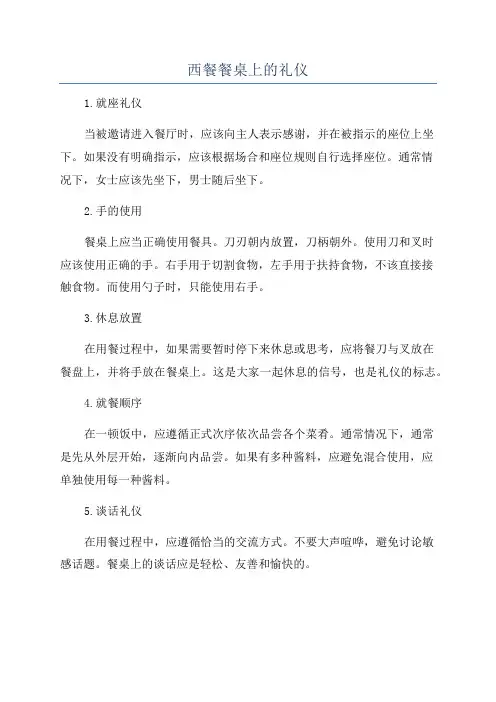 西餐餐桌上的礼仪

1.就座礼仪

当被邀请进入餐厅时，应该向主人表示感谢，并在被指示的座位上坐下。如果没有明确指示，应该根据场合和座位规则自行选择座位。通常情况下，女士应该先坐下，男士随后坐下。

2.手的使用

餐桌上应当正确使用餐具。刀刃朝内放置，刀柄朝外。使用刀和叉时应该使用正确的手。右手用于切割食物，左手用于扶持食物，不该直接接触食物。而使用勺子时，只能使用右手。

3.休息放置

在用餐过程中，如果需要暂时停下来休息或思考，应将餐刀与叉放在餐盘上，并将手放在餐桌上。这是大家一起休息的信号，也是礼仪的标志。

4.就餐顺序

在一顿饭中，应遵循正式次序依次品尝各个菜肴。通常情况下，通常是先从外层开始，逐渐向内品尝。如果有多种酱料，应避免混合使用，应单独使用每一种酱料。

5.谈话礼仪

在用餐过程中，应遵循恰当的交流方式。不要大声喧哗，避免讨论敏感话题。餐桌上的谈话应是轻松、友善和愉快的。